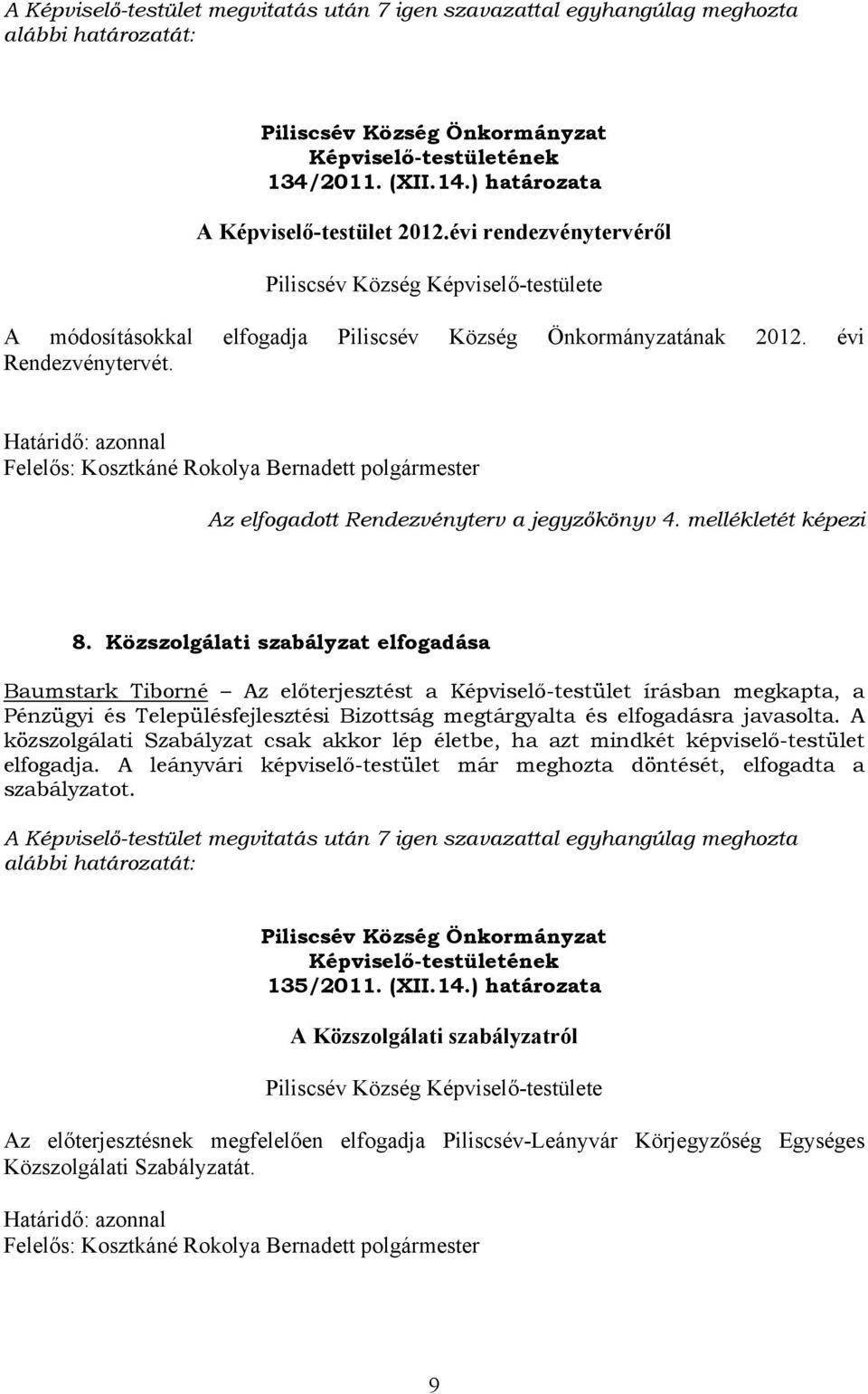 A Képviselő-testület megvitatás után 7 igen szavazattal egyhangúlag meghozta alábbi határozatát:

Piliscsév Község Önkormányzat
Képviselő-testületének
134/2011. (XII.14.) határozata

A Képviselő-testület 2012.évi rendezvénytervéről

Piliscsév Község Képviselő-testülete

A módosításokkal elfogadja Piliscsév Község Önkormányzatának 2012. évi Rendezvénytervét.

Határidő: azonnal
Felelős: Kosztkáné Rokolya Bernadett polgármester

Az elfogadott Rendezvényterv a jegyzőkönyv 4. mellékletét képezi

8. Közszolgálati szabályzat elfogadása

Baumstark Tiborné – Az előterjesztést a Képviselő-testület írásban megkapta, a Pénzügyi és Településfejlesztési Bizottság megtárgyalta és elfogadásra javasolta. A közszolgálati Szabályzat csak akkor lép életbe, ha azt mindkét képviselő-testület elfogadja. A leányvári képviselő-testület már meghozta döntését, elfogadta a szabályzatot.

A Képviselő-testület megvitatás után 7 igen szavazattal egyhangúlag meghozta alábbi határozatát:

Piliscsév Község Önkormányzat
Képviselő-testületének
135/2011. (XII.14.) határozata

A Közszolgálati szabályzatról

Piliscsév Község Képviselő-testülete

Az előterjesztésnek megfelelően elfogadja Piliscsév-Leányvár Körjegyzőség Egységes Közszolgálati Szabályzatát.

Határidő: azonnal
Felelős: Kosztkáné Rokolya Bernadett polgármester

9